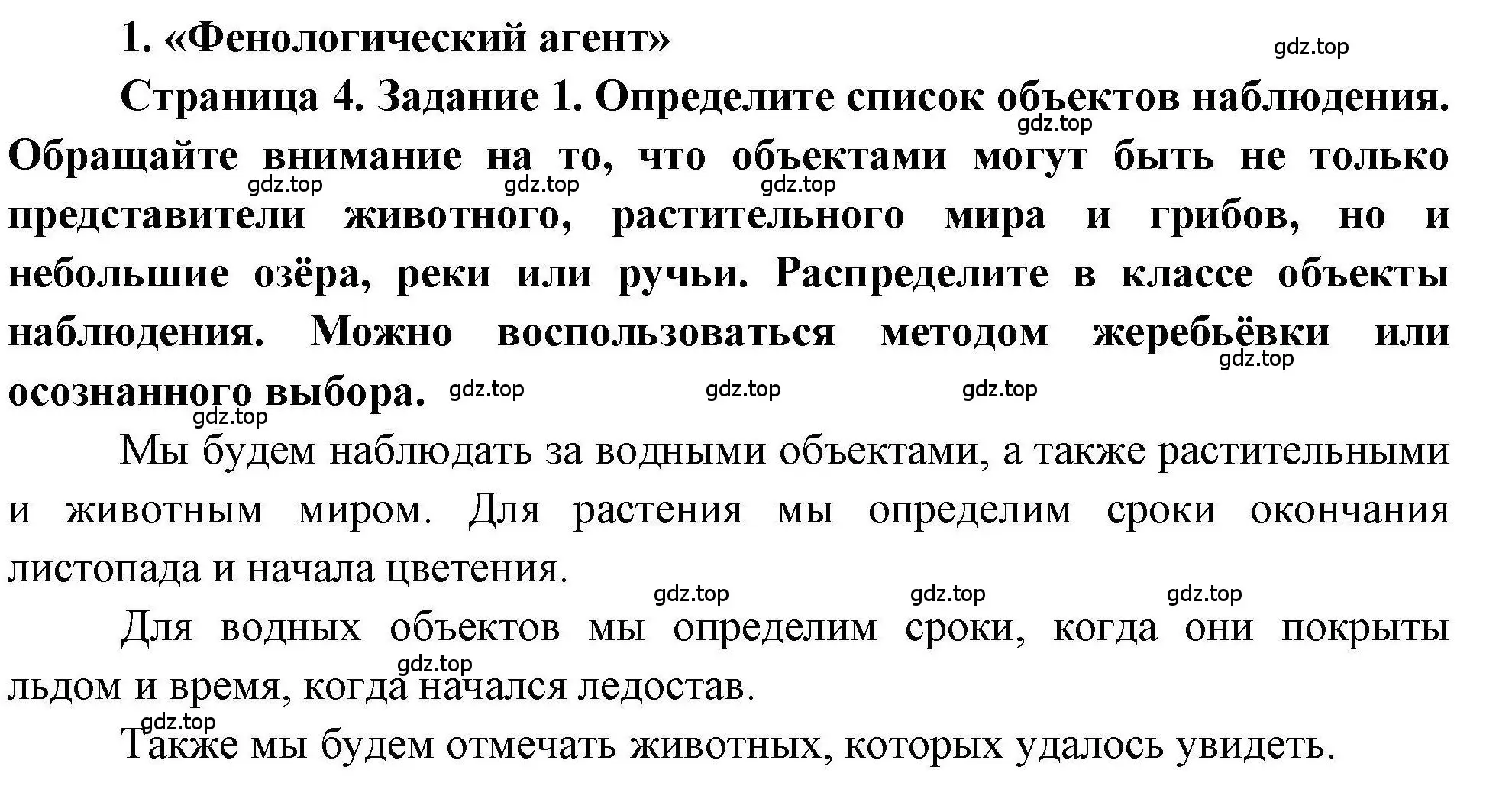 1. «Фенологический агент»

gdz.top

Страница 4. Задание 1. Определите список объектов наблюдения. Обращайте внимание на то, что объектами могут быть не только представители животного, растительного мира и грибов, но и небольшие озёра, реки или ручьи. Распределите в классе объекты наблюдения. Можно воспользоваться методом жеребьёвки или осознанного выбора.

gdz.top gdz.top gdz.top gdz.top gdz.top gdz.top gdz.top gdz.top gdz.top

Мы будем наблюдать за водными объектами, а также растительными и животным миром. Для растения мы определим сроки окончания листопада и начала цветения.

gdz.top gdz.top gdz.top

Для водных объектов мы определим сроки, когда они покрыты льдом и время, когда начался ледостав.

gdz.top gdz.top

Также мы будем отмечать животных, которых удалось увидеть.